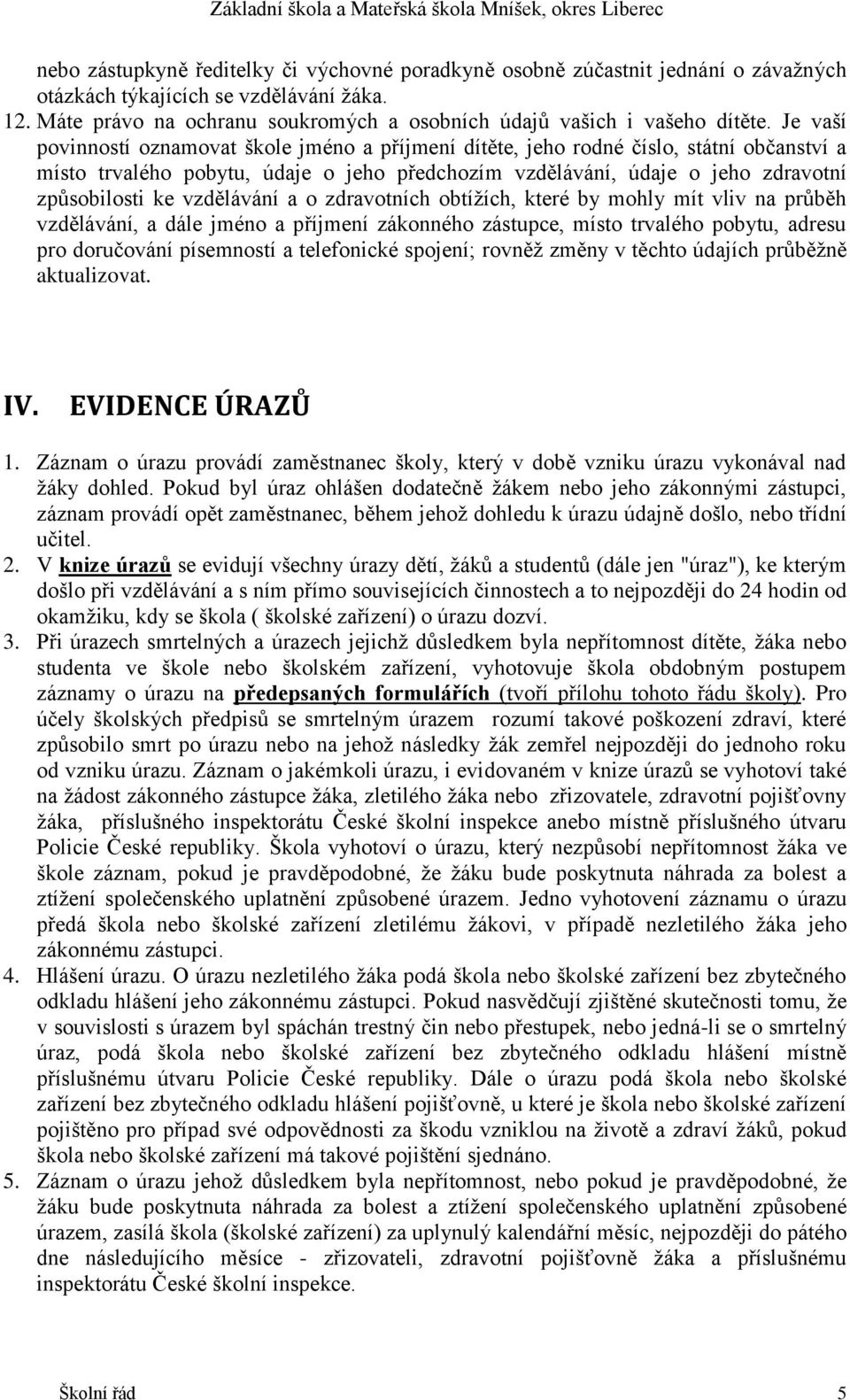 Základní škola a Mateřská škola Mníšek, okres Liberec

nebo zástupkyně ředitelky či výchovné poradkyně osobně zúčastnit jednání o závažných otázkách týkajících se vzdělávání žáka.

12. Máte právo na ochranu soukromých a osobních údajů vašich i vašeho dítěte. Je vaší povinností oznamovat škole jméno a příjmení dítěte, jeho rodné číslo, státní občanství a místo trvalého pobytu, údaje o jeho předchozím vzdělávání, údaje o jeho zdravotní způsobilosti ke vzdělávání a o zdravotních obtížích, které by mohly mít vliv na průběh vzdělávání, a dále jméno a příjmení zákonného zástupce, místo trvalého pobytu, adresu pro doručování písemností a telefonické spojení; rovněž změny v těchto údajích průběžně aktualizovat.

IV. EVIDENCE ÚRAZŮ

1. Záznam o úrazu provádí zaměstnanec školy, který v době vzniku úrazu vykonával nad žáky dohled. Pokud byl úraz ohlášen dodatečně žákem nebo jeho zákonnými zástupci, záznam provádí opět zaměstnanec, během jehož dohledu k úrazu údajně došlo, nebo třídní učitel.
2. V knize úrazů se evidují všechny úrazy dětí, žáků a studentů (dále jen "úraz"), ke kterým došlo při vzdělávání a s ním přímo souvisejících činnostech a to nejpozději do 24 hodin od okamžiku, kdy se škola ( školské zařízení) o úrazu dozví.
3. Při úrazech smrtelných a úrazech jejichž důsledkem byla nepřítomnost dítěte, žáka nebo studenta ve škole nebo školském zařízení, vyhotovuje škola obdobným postupem záznamy o úrazu na předepsaných formulářích (tvoří přílohu tohoto řádu školy). Pro účely školských předpisů se smrtelným úrazem rozumí takové poškození zdraví, které způsobilo smrt po úrazu nebo na jehož následky žák zemřel nejpozději do jednoho roku od vzniku úrazu. Záznam o jakémkoli úrazu, i evidovaném v knize úrazů se vyhotoví také na žádost zákonného zástupce žáka, zletilého žáka nebo zřizovatele, zdravotní pojišťovny žáka, příslušného inspektorátu České školní inspekce anebo místně příslušného útvaru Policie České republiky. Škola vyhotoví o úrazu, který nezpůsobí nepřítomnost žáka ve škole záznam, pokud je pravděpodobné, že žáku bude poskytnuta náhrada za bolest a ztížení společenského uplatnění způsobené úrazem. Jedno vyhotovení záznamu o úrazu předá škola nebo školské zařízení zletilému žákovi, v případě nezletilého žáka jeho zákonnému zástupci.
4. Hlášení úrazu. O úrazu nezletilého žáka podá škola nebo školské zařízení bez zbytečného odkladu hlášení jeho zákonnému zástupci. Pokud nasvědčují zjištěné skutečnosti tomu, že v souvislosti s úrazem byl spáchán trestný čin nebo přestupek, nebo jedná-li se o smrtelný úraz, podá škola nebo školské zařízení bez zbytečného odkladu hlášení místně příslušnému útvaru Policie České republiky. Dále o úrazu podá škola nebo školské zařízení bez zbytečného odkladu hlášení pojišťovně, u které je škola nebo školské zařízení pojištěno pro případ své odpovědnosti za škodu vzniklou na životě a zdraví žáků, pokud škola nebo školské zařízení má takové pojištění sjednáno.
5. Záznam o úrazu jehož důsledkem byla nepřítomnost, nebo pokud je pravděpodobné, že žáku bude poskytnuta náhrada za bolest a ztížení společenského uplatnění způsobené úrazem, zasílá škola (školské zařízení) za uplynulý kalendářní měsíc, nejpozději do pátého dne následujícího měsíce - zřizovateli, zdravotní pojišťovně žáka a příslušnému inspektorátu České školní inspekce.

Školní řád 5